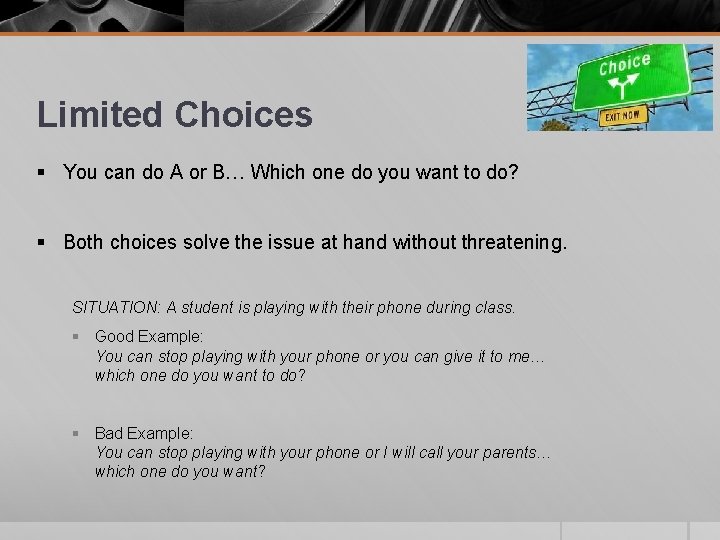 Choice
EXIT NOW

Limited Choices

▪ You can do A or B… Which one do you want to do?

▪ Both choices solve the issue at hand without threatening.

SITUATION: A student is playing with their phone during class.

▪ Good Example:
You can stop playing with your phone or you can give it to me… which one do you want to do?

▪ Bad Example:
You can stop playing with your phone or I will call your parents… which one do you want?